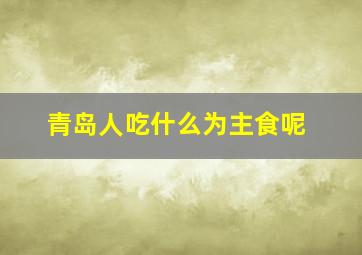 青岛人吃什么为主食呢